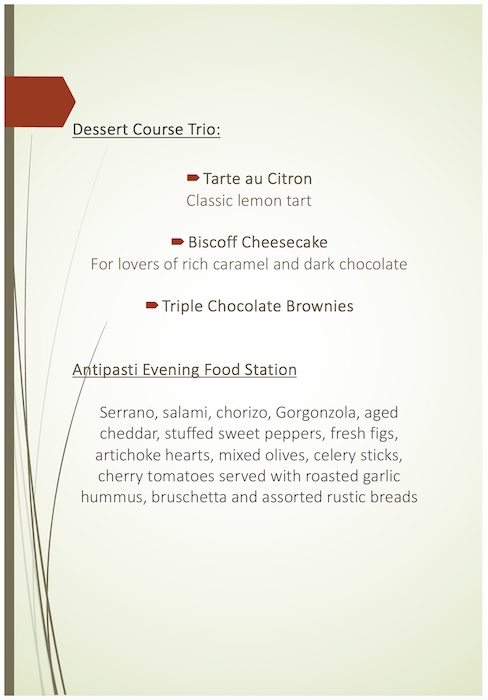 Dessert Course Trio:

Tarte au Citron
Classic lemon tart

Biscoff Cheesecake
For lovers of rich caramel and dark chocolate

Triple Chocolate Brownies

Antipasti Evening Food Station

Serrano, salami, chorizo, Gorgonzola, aged cheddar, stuffed sweet peppers, fresh figs, artichoke hearts, mixed olives, celery sticks, cherry tomatoes served with roasted garlic hummus, bruschetta and assorted rustic breads